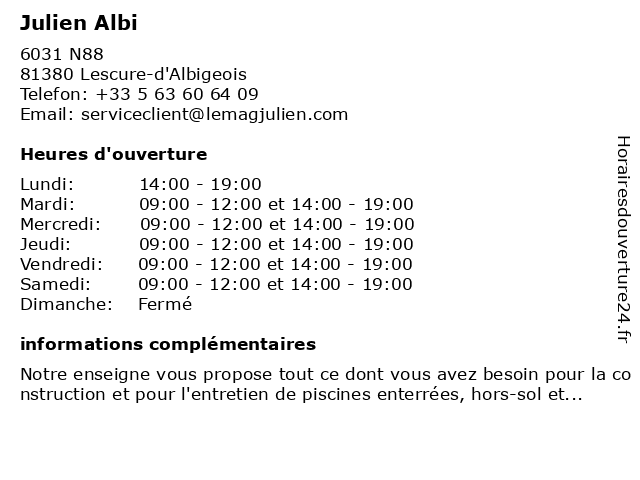 Julien Albi

6031 N88
81380 Lescure-d'Albigeois
Telefon: +33 5 63 60 64 09
Email: serviceclient@lemagjulien.com

Heures d'ouverture

| | |
|---|---|
| Lundi: | 14:00 - 19:00 |
| Mardi: | 09:00 - 12:00 et 14:00 - 19:00 |
| Mercredi: | 09:00 - 12:00 et 14:00 - 19:00 |
| Jeudi: | 09:00 - 12:00 et 14:00 - 19:00 |
| Vendredi: | 09:00 - 12:00 et 14:00 - 19:00 |
| Samedi: | 09:00 - 12:00 et 14:00 - 19:00 |
| Dimanche: | Fermé |

informations complémentaires

Notre enseigne vous propose tout ce dont vous avez besoin pour la construction et pour l'entretien de piscines enterrées, hors-sol et...

Horairesdouverture24.fr